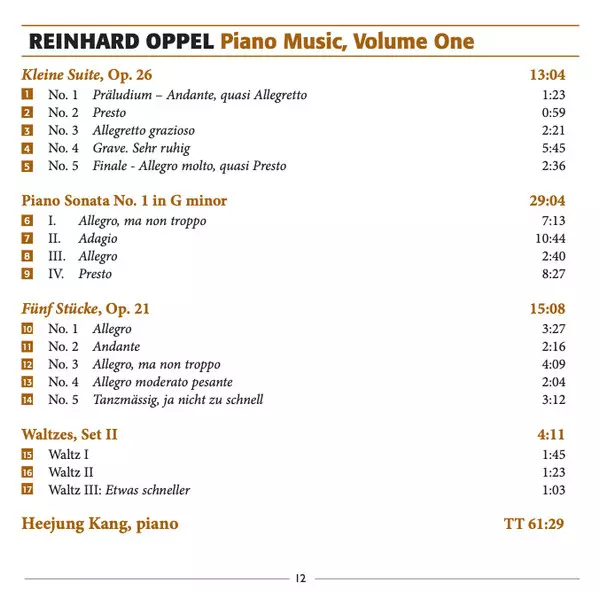 REINHARD OPPEL Piano Music, Volume One

Kleine Suite, Op. 26 13:04
1 No. 1 Präludium – Andante, quasi Allegretto 1:23
2 No. 2 Presto 0:59
3 No. 3 Allegretto grazioso 2:21
4 No. 4 Grave. Sehr ruhig 5:45
5 No. 5 Finale - Allegro molto, quasi Presto 2:36

Piano Sonata No. 1 in G minor 29:04
6 I. Allegro, ma non troppo 7:13
7 II. Adagio 10:44
8 III. Allegro 2:40
9 IV. Presto 8:27

Fünf Stücke, Op. 21 15:08
10 No. 1 Allegro 3:27
11 No. 2 Andante 2:16
12 No. 3 Allegro, ma non troppo 4:09
13 No. 4 Allegro moderato pesante 2:04
14 No. 5 Tanzmässig, ja nicht zu schnell 3:12

Waltzes, Set II 4:11
15 Waltz I 1:45
16 Waltz II 1:23
17 Waltz III: Etwas schneller 1:03

Heejung Kang, piano TT 61:29

12